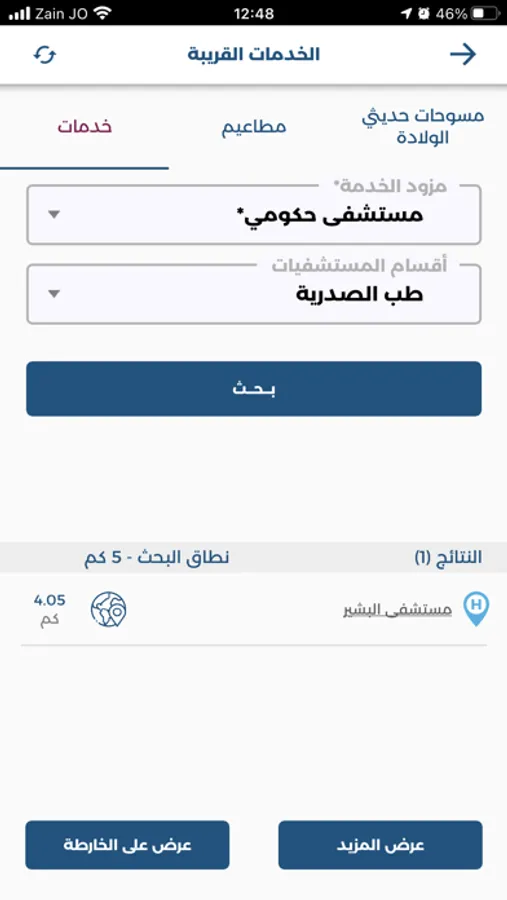 Zain JO 12:48 46%

الخدمات القريبة

مسوحات حديثي الولادة
مطاعيم
خدمات

مزود الخدمة*
مستشفى حكومي*

أقسام المستشفيات
طب الصدرية

بحث

النتائج (1)
نطاق البحث - 5 كم

مستشفى البشير
4.05
كم

عرض المزيد
عرض على الخارطة